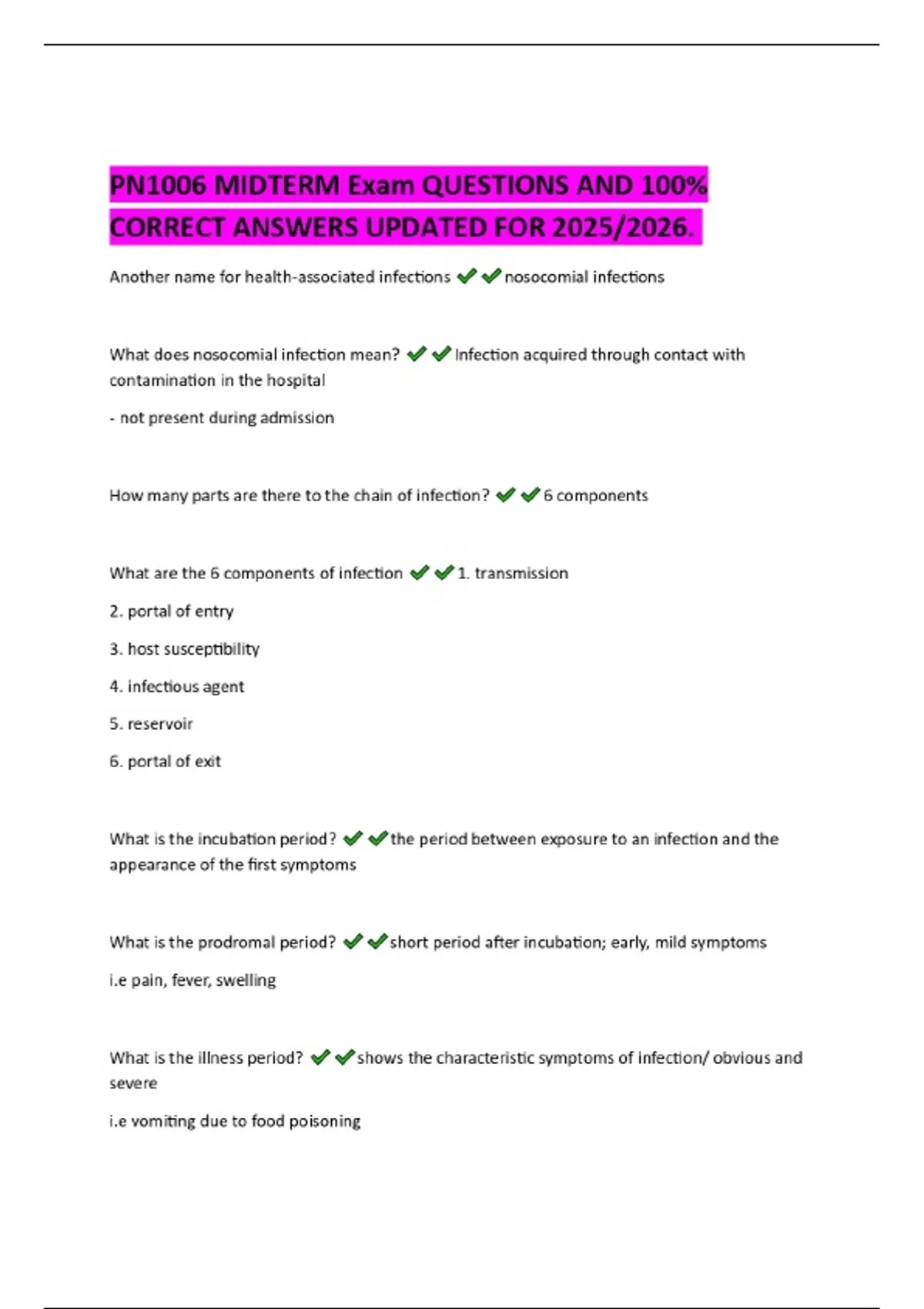 PN1006 MIDTERM Exam QUESTIONS AND 100% CORRECT ANSWERS UPDATED FOR 2025/2026.

Another name for health-associated infections ✔✔nosocomial infections

What does nosocomial infection mean? ✔✔Infection acquired through contact with contamination in the hospital

- not present during admission

How many parts are there to the chain of infection? ✔✔6 components

What are the 6 components of infection ✔✔1. transmission

2. portal of entry

3. host susceptibility

4. infectious agent

5. reservoir

6. portal of exit

What is the incubation period? ✔✔the period between exposure to an infection and the appearance of the first symptoms

What is the prodromal period? ✔✔short period after incubation; early, mild symptoms

i.e pain, fever, swelling

What is the illness period? ✔✔shows the characteristic symptoms of infection/ obvious and severe

i.e vomiting due to food poisoning